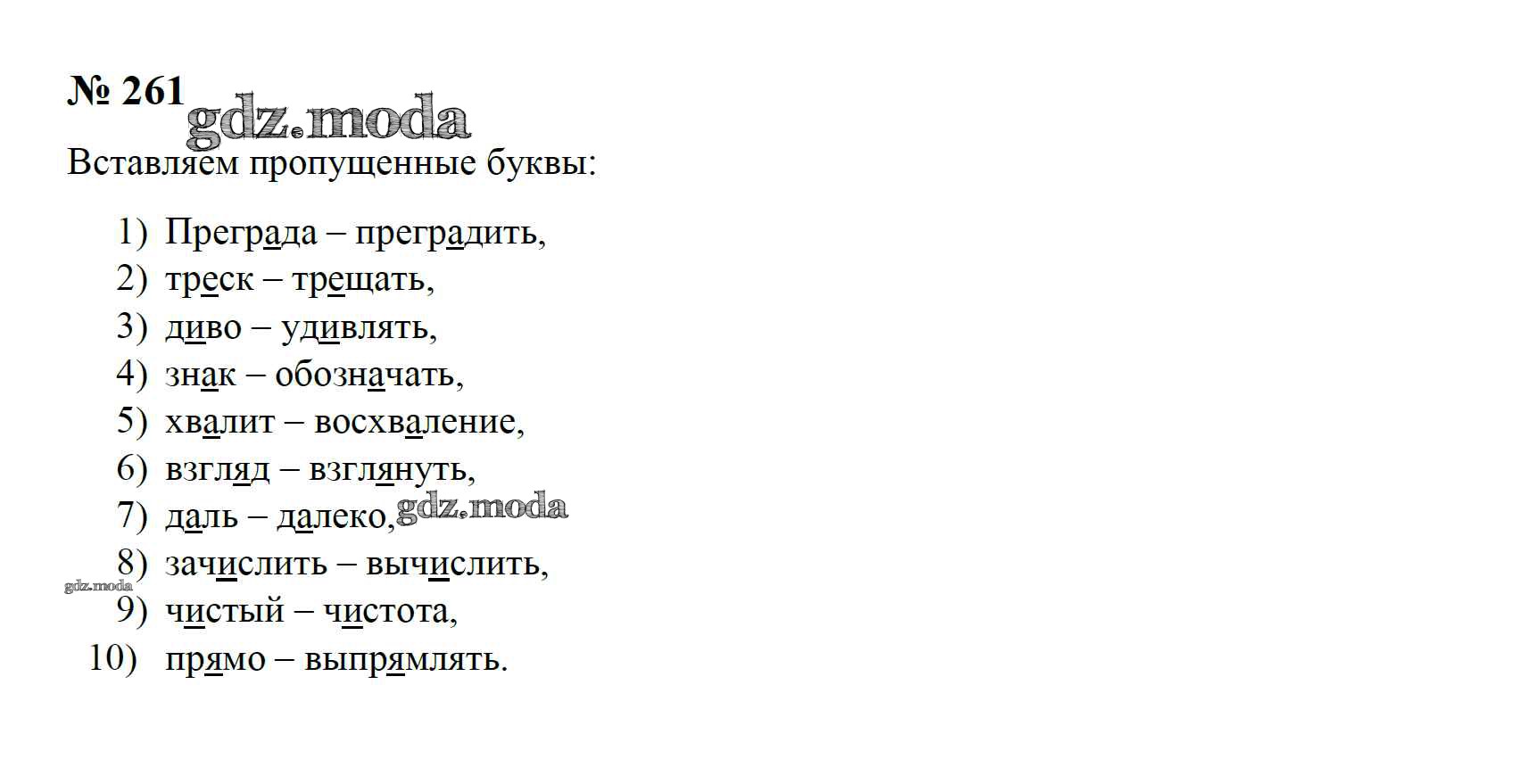 № 261

Вставляем пропущенные буквы:

1) Преграда – преградить,
2) треск – трещать,
3) диво – удивлять,
4) знак – обозначать,
5) хвалит – восхваление,
6) взгляд – взглянуть,
7) даль – далеко,
8) зачислить – вычислить,
9) чистый – чистота,
10) прямо – выпрямлять.

gdz.moda